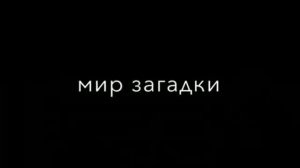 мир загадки